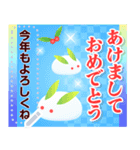 あけまして
おめでとう

今年もよろしくね